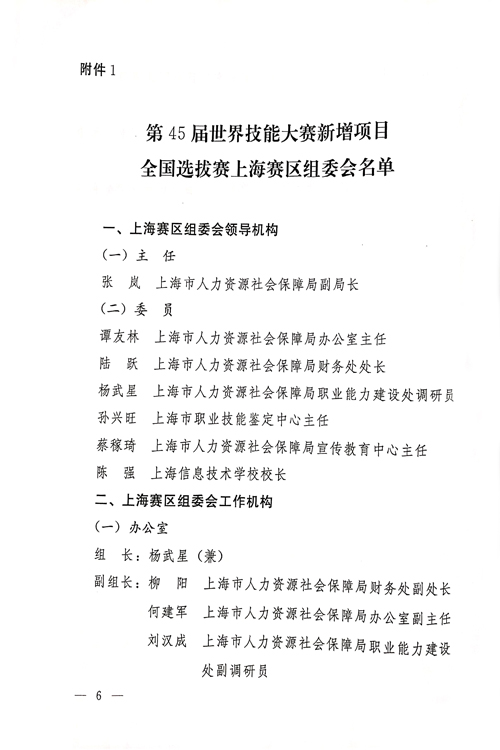 附件 1

第 45 届世界技能大赛新增项目
全国选拔赛上海赛区组委会名单

一、上海赛区组委会领导机构

（一）主　任

张　岚　上海市人力资源社会保障局副局长

（二）委　员

谭友林　上海市人力资源社会保障局办公室主任

陆　跃　上海市人力资源社会保障局财务处处长

杨武星　上海市人力资源社会保障局职业能力建设处调研员

孙兴旺　上海市职业技能鉴定中心主任

蔡稼琦　上海市人力资源社会保障局宣传教育中心主任

陈　强　上海信息技术学校校长

二、上海赛区组委会工作机构

（一）办公室

组　长：杨武星（兼）

副组长：柳　阳　上海市人力资源社会保障局财务处副处长

何建军　上海市人力资源社会保障局办公室副主任

刘汉成　上海市人力资源社会保障局职业能力建设处副调研员

— 6 —